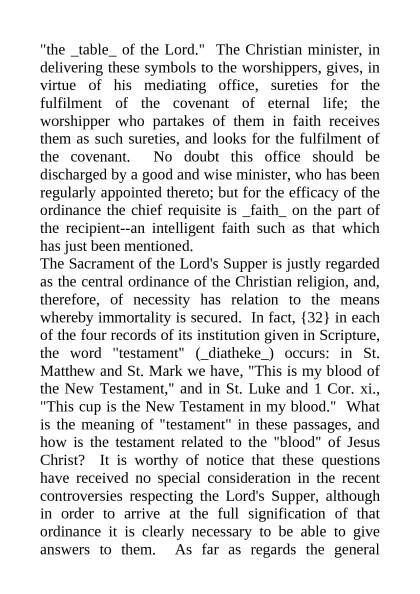 "the _table_ of the Lord." The Christian minister, in delivering these symbols to the worshippers, gives, in virtue of his mediating office, sureties for the fulfilment of the covenant of eternal life; the worshipper who partakes of them in faith receives them as such sureties, and looks for the fulfilment of the covenant. No doubt this office should be discharged by a good and wise minister, who has been regularly appointed thereto; but for the efficacy of the ordinance the chief requisite is _faith_ on the part of the recipient--an intelligent faith such as that which has just been mentioned.
The Sacrament of the Lord's Supper is justly regarded as the central ordinance of the Christian religion, and, therefore, of necessity has relation to the means whereby immortality is secured. In fact, {32} in each of the four records of its institution given in Scripture, the word "testament" (_diatheke_) occurs: in St. Matthew and St. Mark we have, "This is my blood of the New Testament," and in St. Luke and 1 Cor. xi., "This cup is the New Testament in my blood." What is the meaning of "testament" in these passages, and how is the testament related to the "blood" of Jesus Christ? It is worthy of notice that these questions have received no special consideration in the recent controversies respecting the Lord's Supper, although in order to arrive at the full signification of that ordinance it is clearly necessary to be able to give answers to them. As far as regards the general